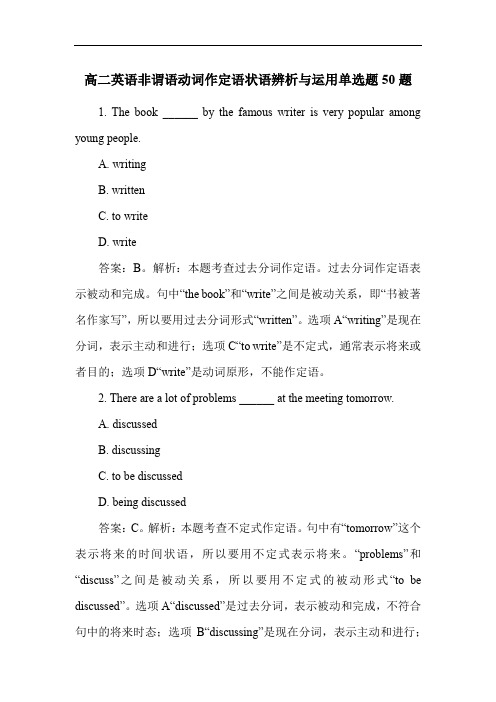 高二英语非谓语动词作定语状语辨析与运用单选题 50 题

1. The book ______ by the famous writer is very popular among young people.

A. writing

B. written

C. to write

D. write

答案：B。解析：本题考查过去分词作定语。过去分词作定语表示被动和完成。句中“the book”和“write”之间是被动关系，即“书被著名作家写”，所以要用过去分词形式“written”。选项 A“writing”是现在分词，表示主动和进行；选项 C“to write”是不定式，通常表示将来或者目的；选项 D“write”是动词原形，不能作定语。

2. There are a lot of problems ______ at the meeting tomorrow.

A. discussed

B. discussing

C. to be discussed

D. being discussed

答案：C。解析：本题考查不定式作定语。句中有“tomorrow”这个表示将来的时间状语，所以要用不定式表示将来。“problems”和“discuss”之间是被动关系，所以要用不定式的被动形式“to be discussed”。选项 A“discussed”是过去分词，表示被动和完成，不符合句中的将来时态；选项 B“discussing”是现在分词，表示主动和进行；